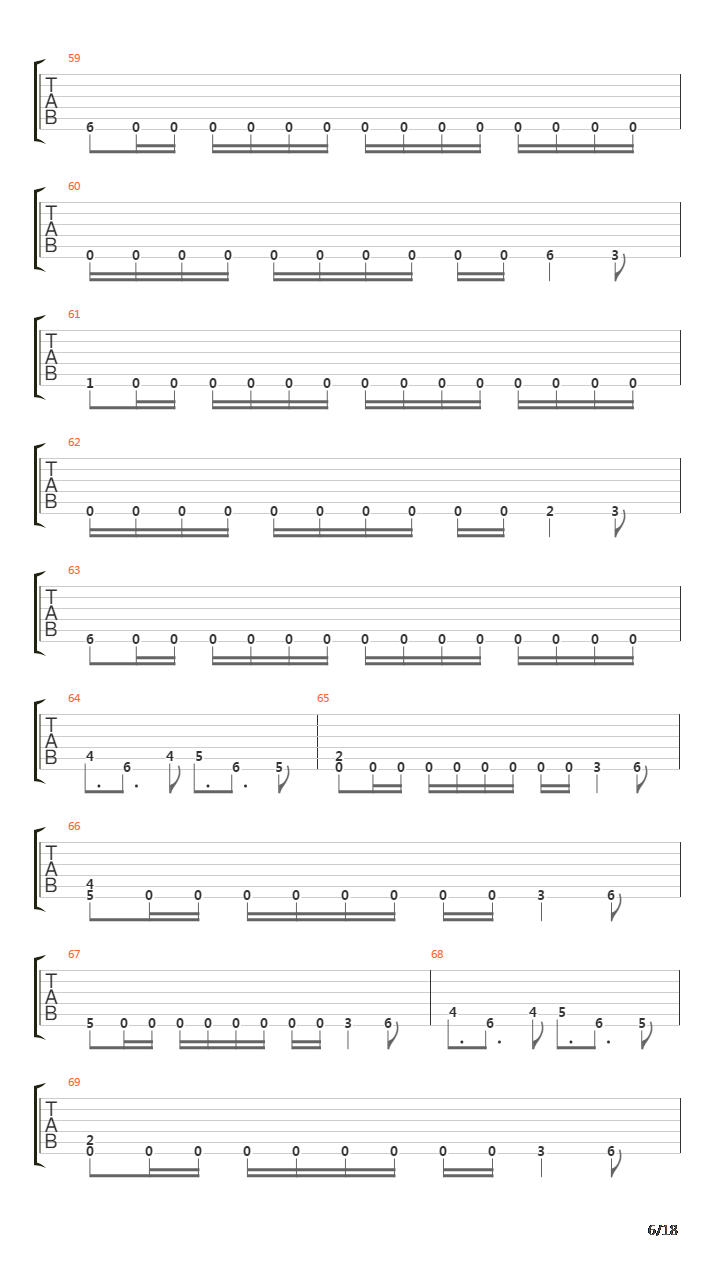 59
T
A
B
6 0 0 0 0 0 0 0 0 0 0 0 0 0 0

60
T
A
B
0 0 0 0 0 0 0 0 0 0 6 3

61
T
A
B
1 0 0 0 0 0 0 0 0 0 0 0 0 0 0

62
T
A
B
0 0 0 0 0 0 0 0 0 0 2 3

63
T
A
B
6 0 0 0 0 0 0 0 0 0 0 0 0 0 0

64
T
A
B
4 6 4 5 6 5

65
2
0 0 0 0 0 0 0 0 0 3 6

66
T
A
B
4
5 0 0 0 0 0 0 0 0 3 6

67
T
A
B
5 0 0 0 0 0 0 0 0 3 6

68
4 6 4 5 6 5

69
T
A
B
2
0 0 0 0 0 0 0 0 0 3 6

6/18